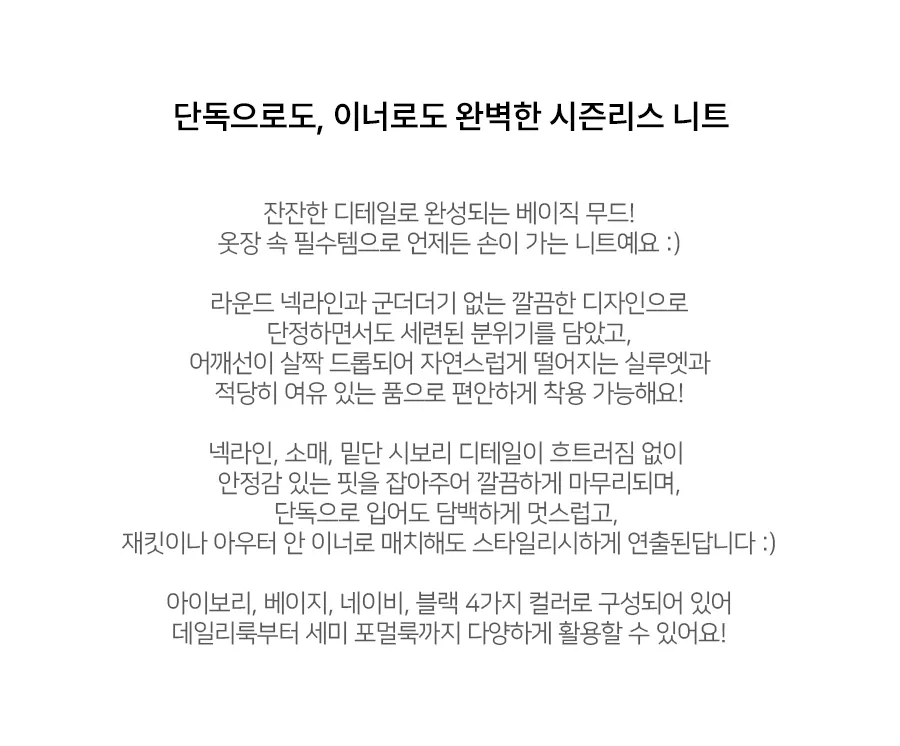 단독으로도, 이너로도 완벽한 시즌리스 니트

잔잔한 디테일로 완성되는 베이직 무드!
옷장 속 필수템으로 언제든 손이 가는 니트예요 :)

라운드 넥라인과 군더더기 없는 깔끔한 디자인으로
단정하면서도 세련된 분위기를 담았고,
어깨선이 살짝 드롭되어 자연스럽게 떨어지는 실루엣과
적당히 여유 있는 품으로 편안하게 착용 가능해요!

넥라인, 소매, 밑단 시보리 디테일이 흐트러짐 없이
안정감 있는 핏을 잡아주어 깔끔하게 마무리되며,
단독으로 입어도 담백하게 멋스럽고,
재킷이나 아우터 안 이너로 매치해도 스타일리시하게 연출된답니다 :)

아이보리, 베이지, 네이비, 블랙 4가지 컬러로 구성되어 있어
데일리룩부터 세미 포멀룩까지 다양하게 활용할 수 있어요!